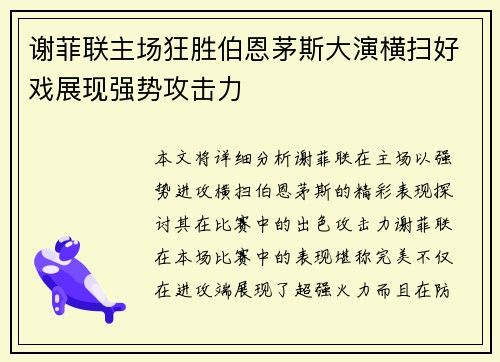 谢菲联主场狂胜伯恩茅斯大演横扫好戏展现强势攻击力

本文将详细分析谢菲联在主场以强势进攻横扫伯恩茅斯的精彩表现探讨其在比赛中的出色攻击力谢菲联在本场比赛中的表现堪称完美不仅在进攻端展现了超强火力而且在防